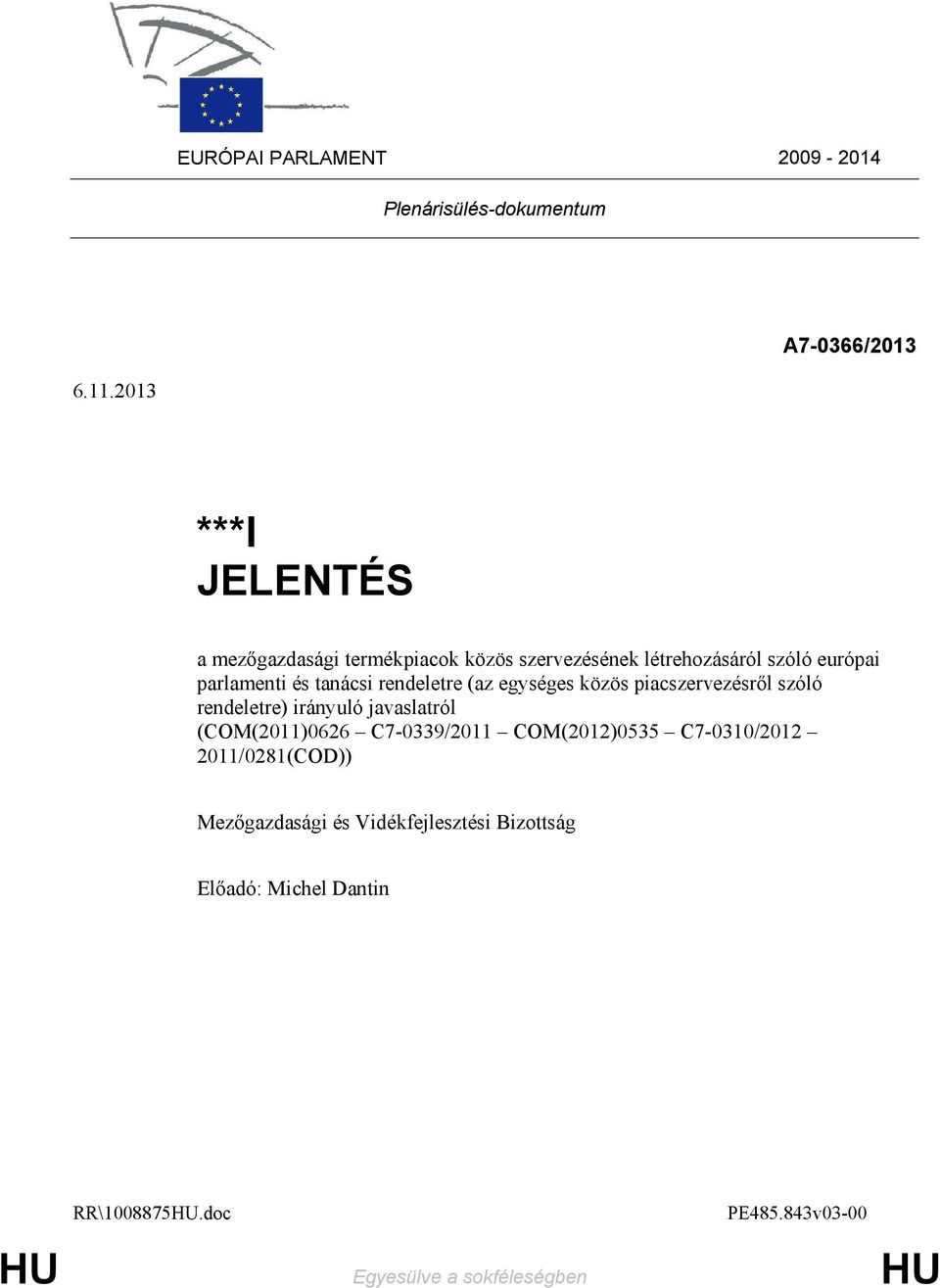 EURÓPAI PARLAMENT 2009 - 2014

Plenárisülés-dokumentum

A7-0366/2013

6.11.2013

***I
JELENTÉS

a mezőgazdasági termékpiacok közös szervezésének létrehozásáról szóló európai parlamenti és tanácsi rendeletre (az egységes közös piacszervezésről szóló rendeletre) irányuló javaslatról (COM(2011)0626 – C7-0339/2011 – COM(2012)0535 – C7-0310/2012 – 2011/0281(COD))

Mezőgazdasági és Vidékfejlesztési Bizottság

Előadó: Michel Dantin

RR\1008875HU.doc PE485.843v03-00

HU Egyesülve a sokféleségben HU